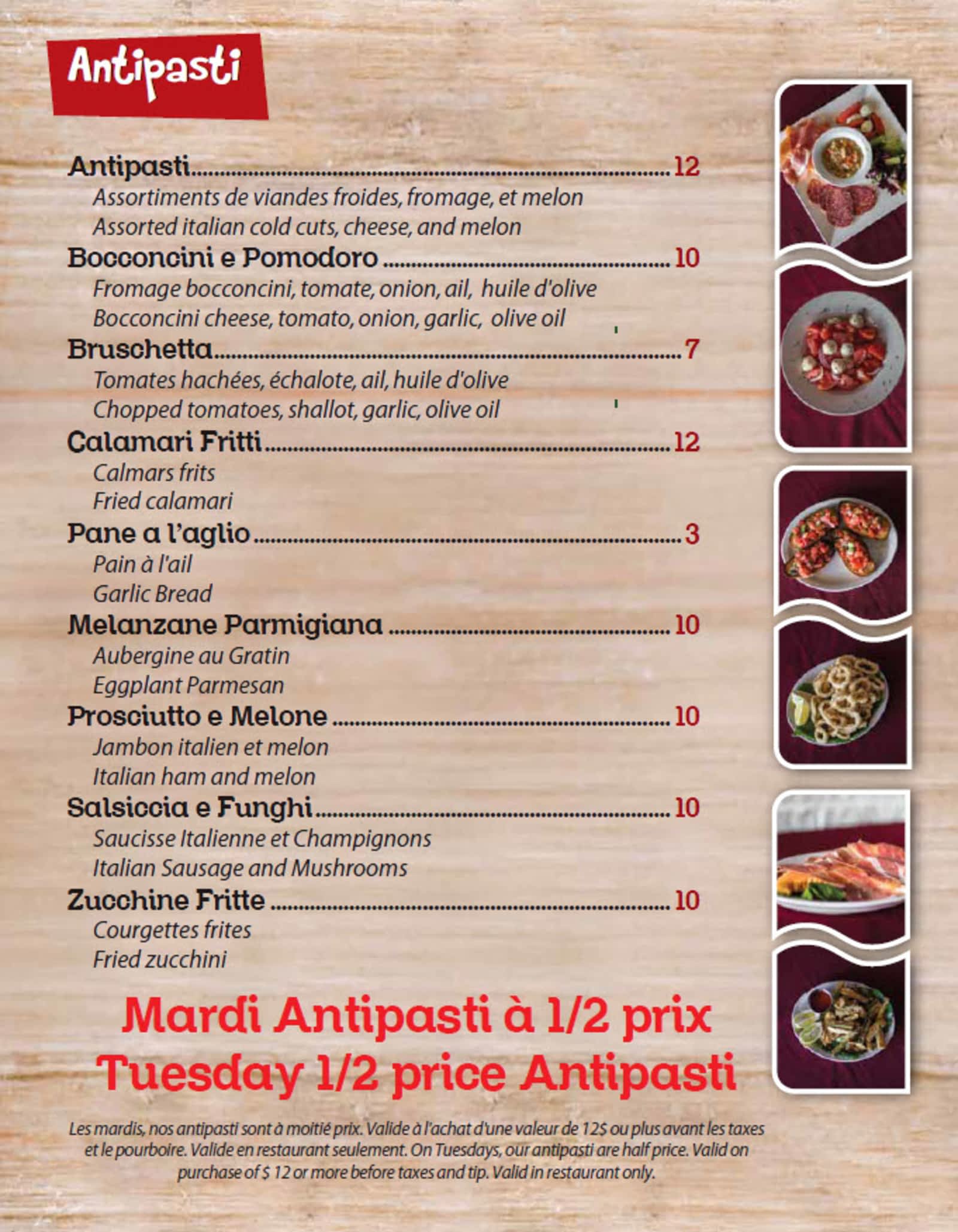 Antipasti

Antipasti 12
Assortiments de viandes froides, fromage, et melon
Assorted italian cold cuts, cheese, and melon

Bocconcini e Pomodoro 10
Fromage bocconcini, tomate, onion, ail, huile d'olive
Bocconcini cheese, tomato, onion, garlic, olive oil

Bruschetta 7
Tomates hachées, échalote, ail, huile d'olive
Chopped tomatoes, shallot, garlic, olive oil

Calamari Fritti 12
Calmars frits
Fried calamari

Pane a l'aglio 3
Pain à l'ail
Garlic Bread

Melanzane Parmigiana 10
Aubergine au Gratin
Eggplant Parmesan

Prosciutto e Melone 10
Jambon italien et melon
Italian ham and melon

Salsiccia e Funghi 10
Saucisse Italienne et Champignons
Italian Sausage and Mushrooms

Zucchine Fritte 10
Courgettes frites
Fried zucchini

Mardi Antipasti à 1/2 prix
Tuesday 1/2 price Antipasti

Les mardis, nos antipasti sont à moitié prix. Valide à l'achat d'une valeur de 12$ ou plus avant les taxes et le pourboire. Valide en restaurant seulement. On Tuesdays, our antipasti are half price. Valid on purchase of $ 12 or more before taxes and tip. Valid in restaurant only.